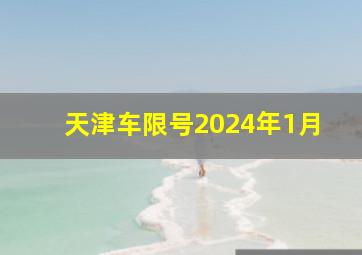 天津车限号2024年1月